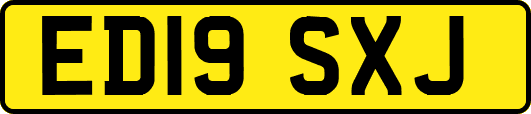 ED19 SXJ